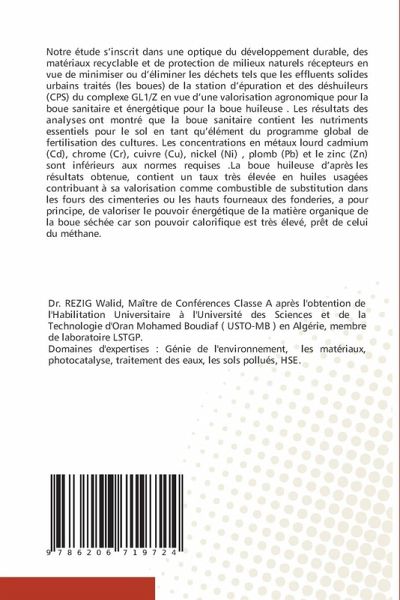 Notre étude s'inscrit dans une optique du développement durable, des matériaux recyclable et de protection de milieux naturels récepteurs en vue de minimiser ou d'éliminer les déchets tels que les effluents solides urbains traités (les boues) de la station d'épuration et des déshuileurs (CPS) du complexe GL1/Z en vue d'une valorisation agronomique pour la boue sanitaire et énergétique pour la boue huileuse . Les résultats des analyses ont montré que la boue sanitaire contient les nutriments essentiels pour le sol en tant qu'élément du programme global de fertilisation des cultures. Les concentrations en métaux lourd cadmium (Cd), chrome (Cr), cuivre (Cu), nickel (Ni) , plomb (Pb) et le zinc (Zn) sont inférieurs aux normes requises .La boue huileuse d'après les résultats obtenue, contient un taux très élevée en huiles usagées contribuant à sa valorisation comme combustible de substitution dans les fours des cimenteries ou les hauts fourneaux des fonderies, a pour principe, de valoriser le pouvoir énergétique de la matière organique de la boue séchée car son pouvoir calorifique est très élevé, prêt de celui du méthane.

Dr. REZIG Walid, Maître de Conférences Classe A après l'obtention de l'Habilitation Universitaire à l'Université des Sciences et de la Technologie d'Oran Mohamed Boudiaf ( USTO-MB ) en Algérie, membre de laboratoire LSTGP.
Domaines d'expertises : Génie de l'environnement, les matériaux, photocatalyse, traitement des eaux, les sols pollués, HSE.

9 786206 719724